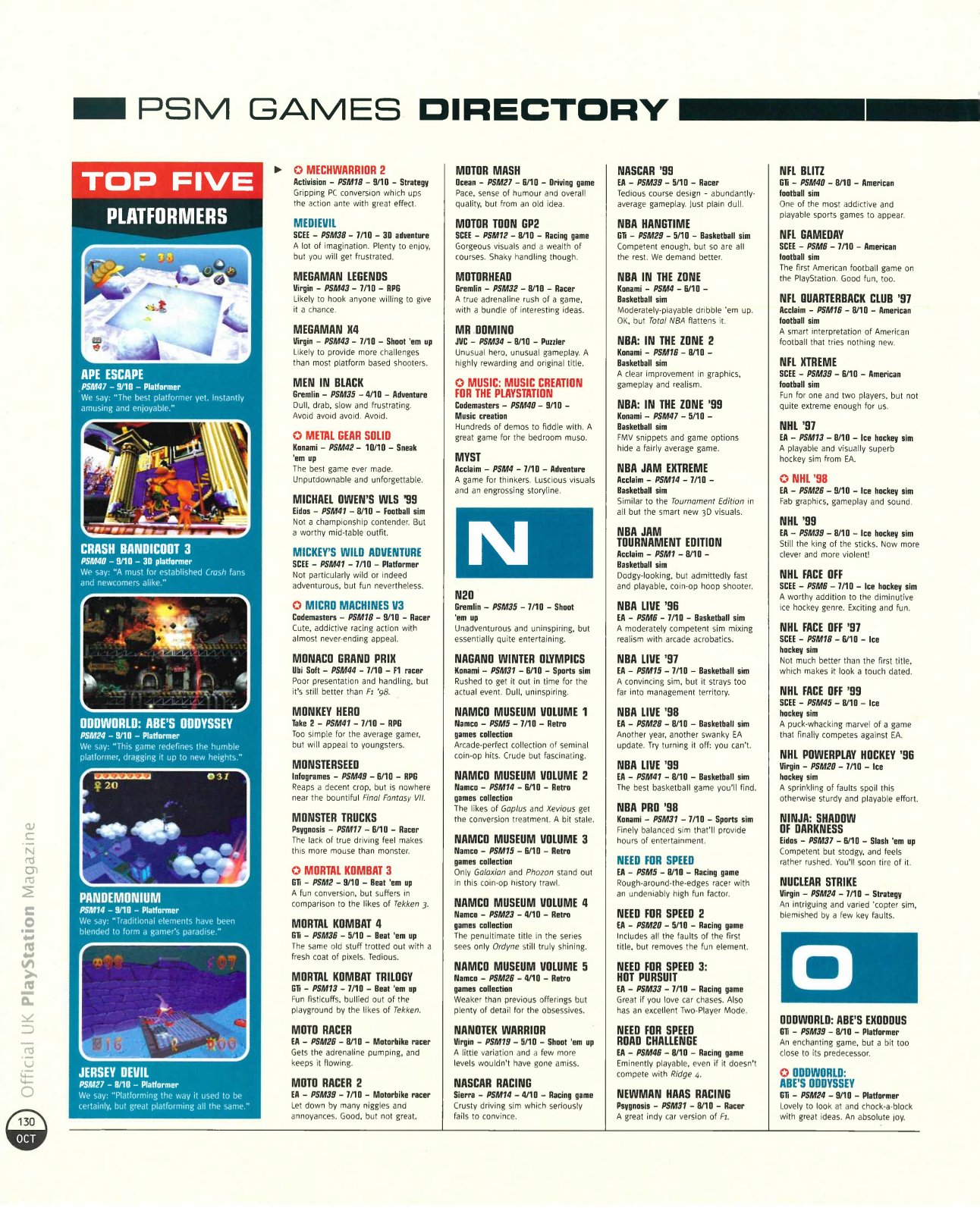 PSM GAMES DIRECTORY

TOP FIVE
PLATFORMERS

APE ESCAPE
PSM47 – 9/10 – Platformer
We say: "The best platformer yet. Instantly amusing and enjoyable."

CRASH BANDICOOT 3
PSM40 – 9/10 – 3D platformer
We say: "A must for established Crash fans and newcomers alike."

ODDWORLD: ABE'S ODDYSSEY
PSM24 – 9/10 – Platformer
We say: "This game redefines the humble platformer, dragging it up to new heights."

PANDEMONIUM
PSM14 – 9/10 – Platformer
We say: "Traditional elements have been blended to form a gamer's paradise."

JERSEY DEVIL
PSM27 – 8/10 – Platformer
We say: "Platforming the way it used to be certainly, but great platforming all the same."

MECHWARRIOR 2
Activision – PSM18 – 9/10 – Strategy
Gripping PC conversion which ups the action ante with great effect.

MEDIEVIL
SCEE – PSM38 – 7/10 – 3D adventure
A lot of imagination. Plenty to enjoy, but you will get frustrated.

MEGAMAN LEGENDS
Virgin – PSM43 – 7/10 – RPG
Likely to hook anyone willing to give it a chance.

MEGAMAN X4
Virgin – PSM43 – 7/10 – Shoot 'em up
Likely to provide more challenges than most platform based shooters.

MEN IN BLACK
Gremlin – PSM35 – 4/10 – Adventure
Dull, drab, slow and frustrating. Avoid avoid avoid. Avoid.

METAL GEAR SOLID
Konami – PSM42 – 10/10 – Sneak 'em up
The best game ever made. Unputdownable and unforgettable.

MICHAEL OWEN'S WLS '99
Eidos – PSM41 – 8/10 – Football sim
Not a championship contender. But a worthy mid-table outfit.

MICKEY'S WILD ADVENTURE
SCEE – PSM41 – 7/10 – Platformer
Not particularly wild or indeed adventurous, but fun nevertheless.

MICRO MACHINES V3
Codemasters – PSM18 – 9/10 – Racer
Cute, addictive racing action with almost never-ending appeal.

MONACO GRAND PRIX
Ubi Soft – PSM44 – 7/10 – F1 racer
Poor presentation and handling, but it's still better than F1 '98.

MONKEY HERO
Take 2 – PSM41 – 7/10 – RPG
Too simple for the average gamer, but will appeal to youngsters.

MONSTERSEED
Infogrames – PSM49 – 6/10 – RPG
Reaps a decent crop, but is nowhere near the bountiful Final Fantasy VII.

MONSTER TRUCKS
Psygnosis – PSM17 – 6/10 – Racer
The lack of true driving feel makes this more mouse than monster.

MORTAL KOMBAT 3
GTi – PSM2 – 9/10 – Beat 'em up
A fun conversion, but suffers in comparison to the likes of Tekken 3.

MORTAL KOMBAT 4
GTi – PSM36 – 5/10 – Beat 'em up
The same old stuff trotted out with a fresh coat of pixels. Tedious.

MORTAL KOMBAT TRILOGY
GTi – PSM13 – 7/10 – Beat 'em up
Fun fisticuffs, bullied out of the playground by the likes of Tekken.

MOTO RACER
EA – PSM26 – 8/10 – Motorbike racer
Gets the adrenaline pumping, and keeps it flowing.

MOTO RACER 2
EA – PSM39 – 7/10 – Motorbike racer
Let down by many niggles and annoyances. Good, but not great.

MOTOR MASH
Ocean – PSM27 – 6/10 – Driving game
Pace, sense of humour and overall quality, but from an old idea.

MOTOR TOON GP2
SCEE – PSM12 – 8/10 – Racing game
Gorgeous visuals and a wealth of courses. Shaky handling though.

MOTORHEAD
Gremlin – PSM32 – 8/10 – Racer
A true adrenaline rush of a game, with a bundle of interesting ideas.

MR DOMINO
JVC – PSM34 – 8/10 – Puzzler
Unusual hero, unusual gameplay. A highly rewarding and original title.

MUSIC: MUSIC CREATION FOR THE PLAYSTATION
Codemasters – PSM40 – 9/10 – Music creation
Hundreds of demos to fiddle with. A great game for the bedroom muso.

MYST
Acclaim – PSM4 – 7/10 – Adventure
A game for thinkers. Luscious visuals and an engrossing storyline.

N

N20
Gremlin – PSM35 – 7/10 – Shoot 'em up
Unadventurous and uninspiring, but essentially quite entertaining.

NAGANO WINTER OLYMPICS
Konami – PSM31 – 6/10 – Sports sim
Rushed to get it out in time for the actual event. Dull, uninspiring.

NAMCO MUSEUM VOLUME 1
Namco – PSM5 – 7/10 – Retro games collection
Arcade-perfect collection of seminal coin-op hits. Crude but fascinating.

NAMCO MUSEUM VOLUME 2
Namco – PSM14 – 6/10 – Retro games collection
The likes of Gaplus and Xevious get the conversion treatment. A bit stale.

NAMCO MUSEUM VOLUME 3
Namco – PSM15 – 6/10 – Retro games collection
Only Galaxian and Phozon stand out in this coin-op history trawl.

NAMCO MUSEUM VOLUME 4
Namco – PSM23 – 4/10 – Retro games collection
The penultimate title in the series sees only Ordyne still truly shining.

NAMCO MUSEUM VOLUME 5
Namco – PSM26 – 4/10 – Retro games collection
Weaker than previous offerings but plenty of detail for the obsessives.

NANOTEK WARRIOR
Virgin – PSM19 – 5/10 – Shoot 'em up
A little variation and a few more levels wouldn't have gone amiss.

NASCAR RACING
Sierra – PSM14 – 4/10 – Racing game
Crusty driving sim which seriously fails to convince.

NASCAR '99
EA – PSM39 – 5/10 – Racer
Tedious course design - abundantly-average gameplay. Just plain dull.

NBA HANGTIME
GTi – PSM29 – 5/10 – Basketball sim
Competent enough, but so are all the rest. We demand better.

NBA IN THE ZONE
Konami – PSM4 – 6/10 – Basketball sim
Moderately-playable dribble 'em up. OK, but Total NBA flattens it.

NBA: IN THE ZONE 2
Konami – PSM16 – 8/10 – Basketball sim
A clear improvement in graphics, gameplay and realism.

NBA: IN THE ZONE '99
Konami – PSM47 – 5/10 – Basketball sim
FMV snippets and game options hide a fairly average game.

NBA JAM EXTREME
Acclaim – PSM14 – 7/10 – Basketball sim
Similar to the Tournament Edition in all but the smart new 3D visuals.

NBA JAM TOURNAMENT EDITION
Acclaim – PSM1 – 8/10 – Basketball sim
Dodgy-looking, but admittedly fast and playable, coin-op hoop shooter.

NBA LIVE '96
EA – PSM6 – 7/10 – Basketball sim
A moderately competent sim mixing realism with arcade acrobatics.

NBA LIVE '97
EA – PSM15 – 7/10 – Basketball sim
A convincing sim, but it strays too far into management territory.

NBA LIVE '98
EA – PSM28 – 8/10 – Basketball sim
Another year, another swanky EA update. Try turning it off: you can't.

NBA LIVE '99
EA – PSM41 – 8/10 – Basketball sim
The best basketball game you'll find.

NBA PRO '98
Konami – PSM31 – 7/10 – Sports sim
Finely balanced sim that'll provide hours of entertainment.

NEED FOR SPEED
EA – PSM5 – 8/10 – Racing game
Rough-around-the-edges racer with an undeniably high fun factor.

NEED FOR SPEED 2
EA – PSM20 – 5/10 – Racing game
Includes all the faults of the first title, but removes the fun element.

NEED FOR SPEED 3: HOT PURSUIT
EA – PSM33 – 7/10 – Racing game
Great if you love car chases. Also has an excellent Two-Player Mode.

NEED FOR SPEED ROAD CHALLENGE
EA – PSM46 – 8/10 – Racing game
Eminently playable, even if it doesn't compete with Ridge 4.

NEWMAN HAAS RACING
Psygnosis – PSM31 – 8/10 – Racer
A great indy car version of F1.

NFL BLITZ
GTi – PSM40 – 8/10 – American football sim
One of the most addictive and playable sports games to appear.

NFL GAMEDAY
SCEE – PSM6 – 7/10 – American football sim
The first American football game on the PlayStation. Good fun, too.

NFL QUARTERBACK CLUB '97
Acclaim – PSM16 – 8/10 – American football sim
A smart interpretation of American football that tries nothing new.

NFL XTREME
SCEE – PSM39 – 6/10 – American football sim
Fun for one and two players, but not quite extreme enough for us.

NHL '97
EA – PSM13 – 8/10 – Ice hockey sim
A playable and visually superb hockey sim from EA.

NHL '98
EA – PSM26 – 9/10 – Ice hockey sim
Fab graphics, gameplay and sound.

NHL '99
EA – PSM39 – 8/10 – Ice hockey sim
Still the king of the sticks. Now more clever and more violent!

NHL FACE OFF
SCEE – PSM6 – 7/10 – Ice hockey sim
A worthy addition to the diminutive ice hockey genre. Exciting and fun.

NHL FACE OFF '97
SCEE – PSM18 – 6/10 – Ice hockey sim
Not much better than the first title, which makes it look a touch dated.

NHL FACE OFF '99
SCEE – PSM45 – 8/10 – Ice hockey sim
A puck-whacking marvel of a game that finally competes against EA.

NHL POWERPLAY HOCKEY '96
Virgin – PSM20 – 7/10 – Ice hockey sim
A sprinkling of faults spoil this otherwise sturdy and playable effort.

NINJA: SHADOW OF DARKNESS
Eidos – PSM37 – 6/10 – Slash 'em up
Competent but stodgy, and feels rather rushed. You'll soon tire of it.

NUCLEAR STRIKE
Virgin – PSM24 – 7/10 – Strategy
An intriguing and varied 'copter sim, blemished by a few key faults.

O

ODDWORLD: ABE'S EXODDUS
GTi – PSM39 – 8/10 – Platformer
An enchanting game, but a bit too close to its predecessor.

ODDWORLD: ABE'S ODDYSSEY
GTi – PSM24 – 9/10 – Platformer
Lovely to look at and chock-a-block with great ideas. An absolute joy.

Official UK PlayStation Magazine
130
OCT